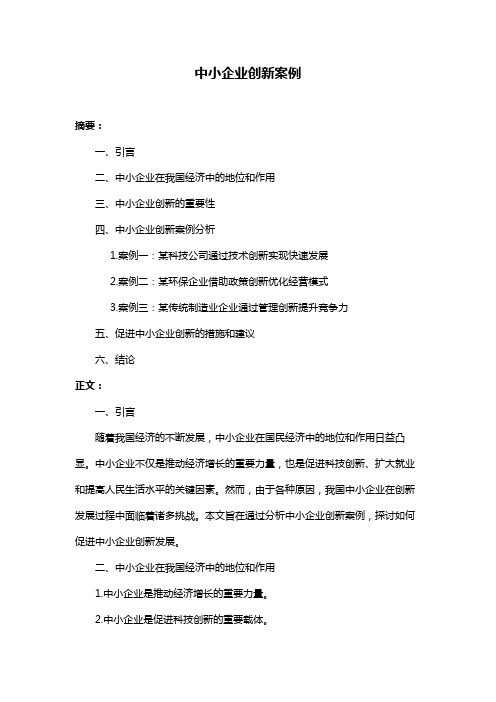 中小企业创新案例

摘要：

一、引言

二、中小企业在我国经济中的地位和作用

三、中小企业创新的重要性

四、中小企业创新案例分析

1.案例一：某科技公司通过技术创新实现快速发展

2.案例二：某环保企业借助政策创新优化经营模式

3.案例三：某传统制造业企业通过管理创新提升竞争力

五、促进中小企业创新的措施和建议

六、结论

正文：

一、引言

随着我国经济的不断发展，中小企业在国民经济中的地位和作用日益凸显。中小企业不仅是推动经济增长的重要力量，也是促进科技创新、扩大就业和提高人民生活水平的关键因素。然而，由于各种原因，我国中小企业在创新发展过程中面临着诸多挑战。本文旨在通过分析中小企业创新案例，探讨如何促进中小企业创新发展。

二、中小企业在我国经济中的地位和作用

1.中小企业是推动经济增长的重要力量。

2.中小企业是促进科技创新的重要载体。